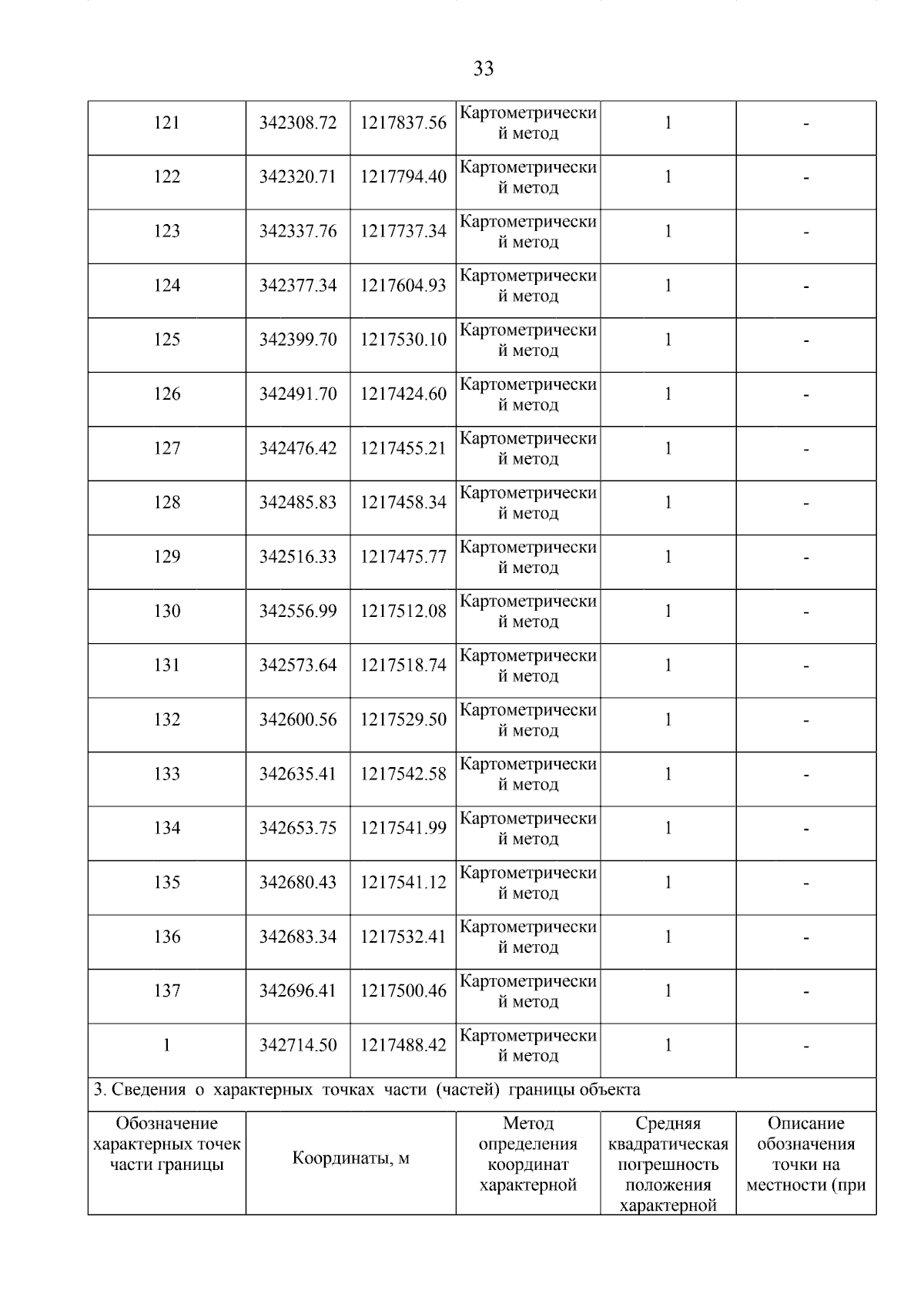 33

| 121 | 342308.72 | 1217837.56 | Картометрический метод | 1 | - |
|---|---|---|---|---|---|
| 122 | 342320.71 | 1217794.40 | Картометрический метод | 1 | - |
| 123 | 342337.76 | 1217737.34 | Картометрический метод | 1 | - |
| 124 | 342377.34 | 1217604.93 | Картометрический метод | 1 | - |
| 125 | 342399.70 | 1217530.10 | Картометрический метод | 1 | - |
| 126 | 342491.70 | 1217424.60 | Картометрический метод | 1 | - |
| 127 | 342476.42 | 1217455.21 | Картометрический метод | 1 | - |
| 128 | 342485.83 | 1217458.34 | Картометрический метод | 1 | - |
| 129 | 342516.33 | 1217475.77 | Картометрический метод | 1 | - |
| 130 | 342556.99 | 1217512.08 | Картометрический метод | 1 | - |
| 131 | 342573.64 | 1217518.74 | Картометрический метод | 1 | - |
| 132 | 342600.56 | 1217529.50 | Картометрический метод | 1 | - |
| 133 | 342635.41 | 1217542.58 | Картометрический метод | 1 | - |
| 134 | 342653.75 | 1217541.99 | Картометрический метод | 1 | - |
| 135 | 342680.43 | 1217541.12 | Картометрический метод | 1 | - |
| 136 | 342683.34 | 1217532.41 | Картометрический метод | 1 | - |
| 137 | 342696.41 | 1217500.46 | Картометрический метод | 1 | - |
| 1 | 342714.50 | 1217488.42 | Картометрический метод | 1 | - |

3. Сведения о характерных точках части (частей) границы объекта

| Обозначение характерных точек части границы | Координаты, м | Метод определения координат характерной | Средняя квадратическая погрешность положения характерной | Описание обозначения точки на местности (при |
|---|---|---|---|---|